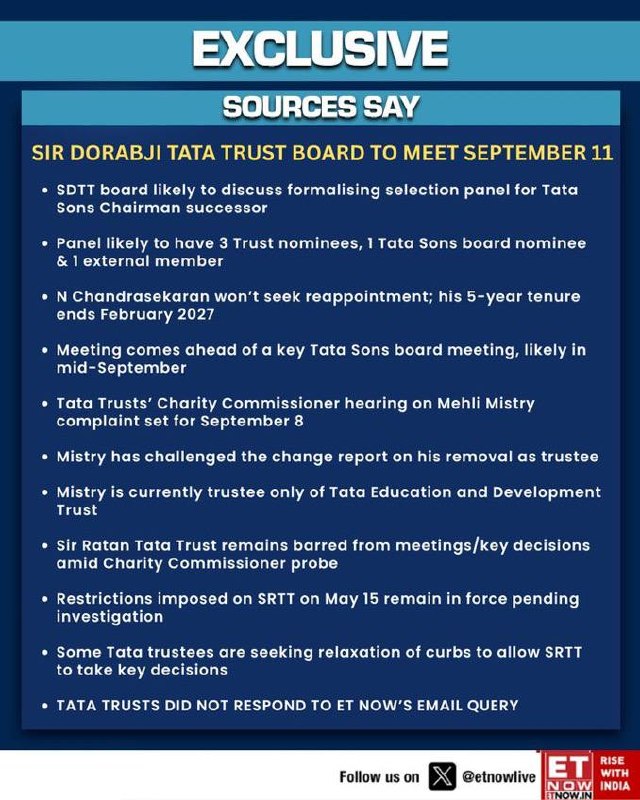 EXCLUSIVE

SOURCES SAY

SIR DORABJI TATA TRUST BOARD TO MEET SEPTEMBER 11

• SDTT board likely to discuss formalising selection panel for Tata Sons Chairman successor

• Panel likely to have 3 Trust nominees, 1 Tata Sons board nominee & 1 external member

• N Chandrasekaran won't seek reappointment; his 5-year tenure ends February 2027

• Meeting comes ahead of a key Tata Sons board meeting, likely in mid-September

• Tata Trusts' Charity Commissioner hearing on Mehli Mistry complaint set for September 8

• Mistry has challenged the change report on his removal as trustee

• Mistry is currently trustee only of Tata Education and Development Trust

• Sir Ratan Tata Trust remains barred from meetings/key decisions amid Charity Commissioner probe

• Restrictions imposed on SRTT on May 15 remain in force pending investigation

• Some Tata trustees are seeking relaxation of curbs to allow SRTT to take key decisions

• TATA TRUSTS DID NOT RESPOND TO ET NOW'S EMAIL QUERY

Follow us on @etnowlive

ET NOW ETNOW.IN RISE WITH INDIA